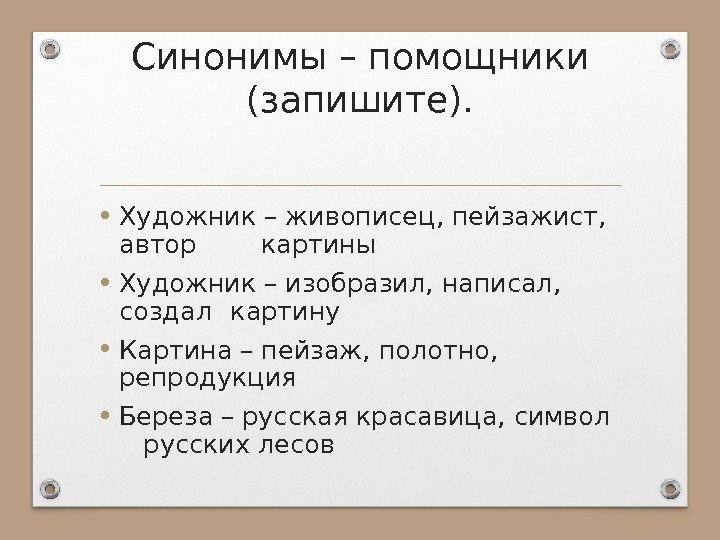 Синонимы – помощники (запишите).

• Художник – живописец, пейзажист, автор картины
• Художник – изобразил, написал, создал картину
• Картина – пейзаж, полотно, репродукция
• Береза – русская красавица, символ русских лесов